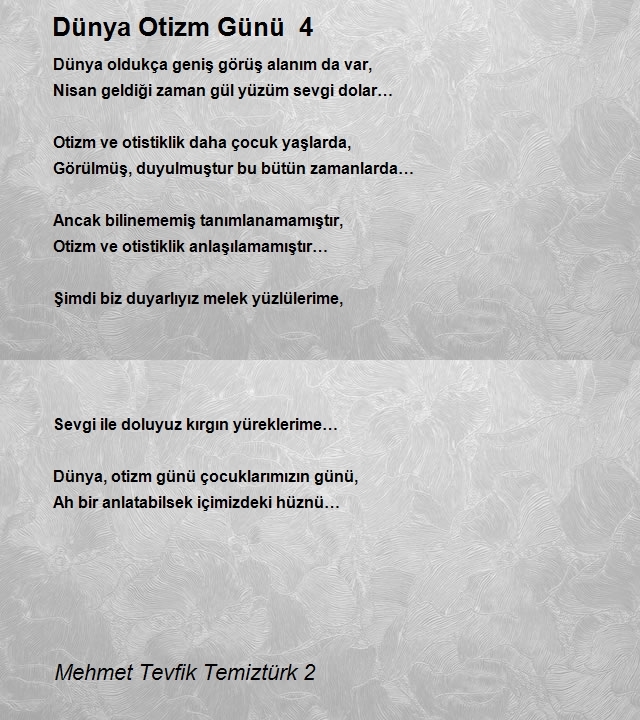 Dünya Otizm Günü 4

Dünya oldukça geniş görüş alanım da var,
Nisan geldiği zaman gül yüzüm sevgi dolar…

Otizm ve otistiklik daha çocuk yaşlarda,
Görülmüş, duyulmuştur bu bütün zamanlarda…

Ancak bilinememiş tanımlanamamıştır,
Otizm ve otistiklik anlaşılamamıştır…

Şimdi biz duyarlıyız melek yüzlülerime,

Sevgi ile doluyuz kırgın yüreklerime…

Dünya, otizm günü çocuklarımızın günü,
Ah bir anlatabilsek içimizdeki hüznü…

Mehmet Tevfik Temiztürk 2